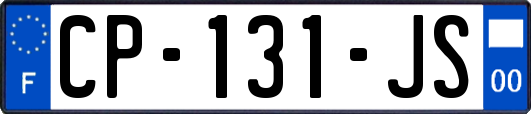 F

CP-131-JS

00